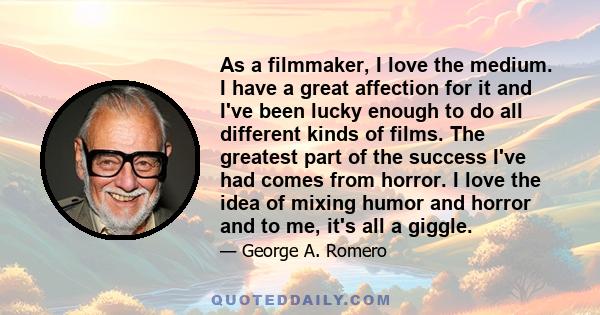 As a filmmaker, I love the medium. I have a great affection for it and I've been lucky enough to do all different kinds of films. The greatest part of the success I've had comes from horror. I love the idea of mixing humor and horror and to me, it's all a giggle.

— George A. Romero

QUOTEDDAILY.COM